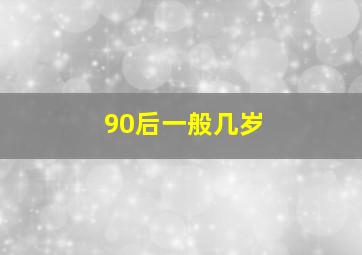 90后一般几岁